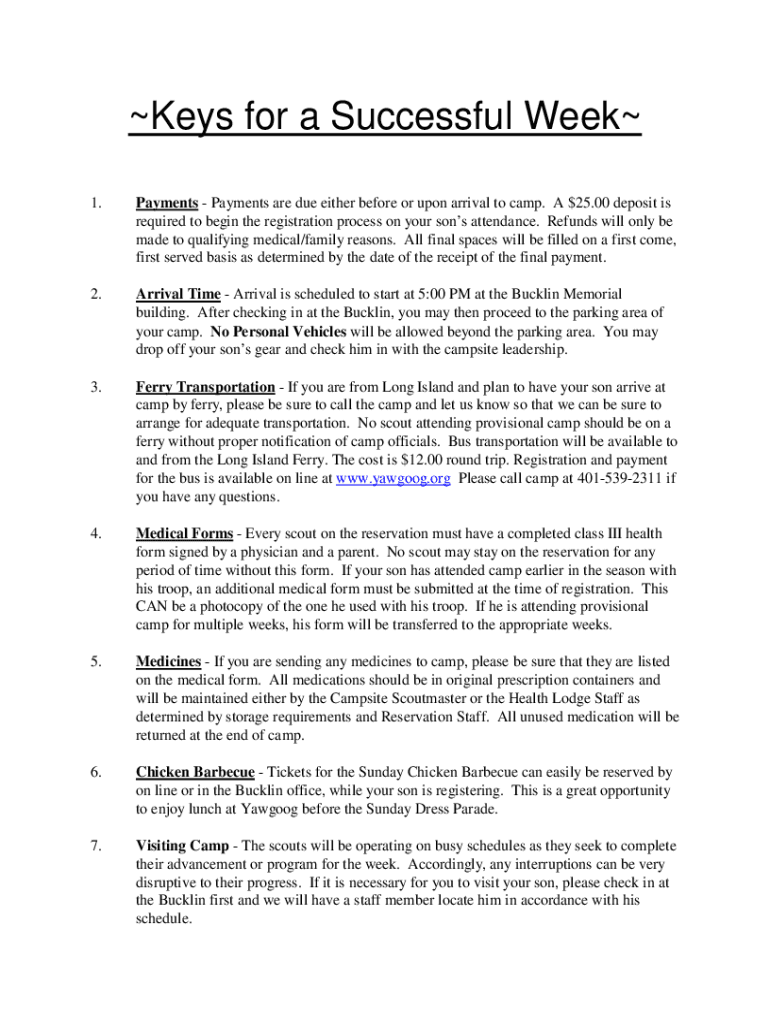 ~Keys for a Successful Week~

1. Payments - Payments are due either before or upon arrival to camp. A $25.00 deposit is required to begin the registration process on your son's attendance. Refunds will only be made to qualifying medical/family reasons. All final spaces will be filled on a first come, first served basis as determined by the date of the receipt of the final payment.

2. Arrival Time - Arrival is scheduled to start at 5:00 PM at the Bucklin Memorial building. After checking in at the Bucklin, you may then proceed to the parking area of your camp. No Personal Vehicles will be allowed beyond the parking area. You may drop off your son's gear and check him in with the campsite leadership.

3. Ferry Transportation - If you are from Long Island and plan to have your son arrive at camp by ferry, please be sure to call the camp and let us know so that we can be sure to arrange for adequate transportation. No scout attending provisional camp should be on a ferry without proper notification of camp officials. Bus transportation will be available to and from the Long Island Ferry. The cost is $12.00 round trip. Registration and payment for the bus is available on line at www.yawgoog.org Please call camp at 401-539-2311 if you have any questions.

4. Medical Forms - Every scout on the reservation must have a completed class III health form signed by a physician and a parent. No scout may stay on the reservation for any period of time without this form. If your son has attended camp earlier in the season with his troop, an additional medical form must be submitted at the time of registration. This CAN be a photocopy of the one he used with his troop. If he is attending provisional camp for multiple weeks, his form will be transferred to the appropriate weeks.

5. Medicines - If you are sending any medicines to camp, please be sure that they are listed on the medical form. All medications should be in original prescription containers and will be maintained either by the Campsite Scoutmaster or the Health Lodge Staff as determined by storage requirements and Reservation Staff. All unused medication will be returned at the end of camp.

6. Chicken Barbecue - Tickets for the Sunday Chicken Barbecue can easily be reserved by on line or in the Bucklin office, while your son is registering. This is a great opportunity to enjoy lunch at Yawgoog before the Sunday Dress Parade.

7. Visiting Camp - The scouts will be operating on busy schedules as they seek to complete their advancement or program for the week. Accordingly, any interruptions can be very disruptive to their progress. If it is necessary for you to visit your son, please check in at the Bucklin first and we will have a staff member locate him in accordance with his schedule.